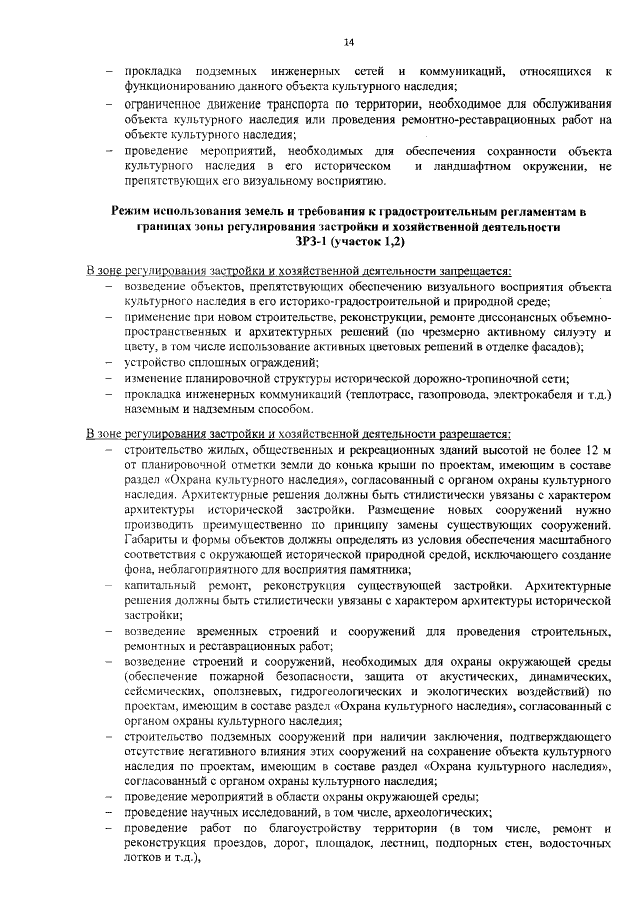 14

– прокладка подземных инженерных сетей и коммуникаций, относящихся к функционированию данного объекта культурного наследия;
– ограниченное движение транспорта по территории, необходимое для обслуживания объекта культурного наследия или проведения ремонтно-реставрационных работ на объекте культурного наследия;
– проведение мероприятий, необходимых для обеспечения сохранности объекта культурного наследия в его историческом и ландшафтном окружении, не препятствующих его визуальному восприятию.

Режим использования земель и требования к градостроительным регламентам в границах зоны регулирования застройки и хозяйственной деятельности ЗРЗ-1 (участок 1,2)

В зоне регулирования застройки и хозяйственной деятельности запрещается:
– возведение объектов, препятствующих обеспечению визуального восприятия объекта культурного наследия в его историко-градостроительной и природной среде;
– применение при новом строительстве, реконструкции, ремонте диссонансных объемно-пространственных и архитектурных решений (по чрезмерно активному силуэту и цвету, в том числе использование активных цветовых решений в отделке фасадов);
– устройство сплошных ограждений;
– изменение планировочной структуры исторической дорожно-тропиночной сети;
– прокладка инженерных коммуникаций (теплотрасс, газопровода, электрокабеля и т.д.) наземным и надземным способом.

В зоне регулирования застройки и хозяйственной деятельности разрешается:
– строительство жилых, общественных и рекреационных зданий высотой не более 12 м от планировочной отметки земли до конька крыши по проектам, имеющим в составе раздел «Охрана культурного наследия», согласованный с органом охраны культурного наследия. Архитектурные решения должны быть стилистически увязаны с характером архитектуры исторической застройки. Размещение новых сооружений нужно производить преимущественно по принципу замены существующих сооружений. Габариты и формы объектов должны определять из условия обеспечения масштабного соответствия с окружающей исторической природной средой, исключающего создание фона, неблагоприятного для восприятия памятника;
– капитальный ремонт, реконструкция существующей застройки. Архитектурные решения должны быть стилистически увязаны с характером архитектуры исторической застройки;
– возведение временных строений и сооружений для проведения строительных, ремонтных и реставрационных работ;
– возведение строений и сооружений, необходимых для охраны окружающей среды (обеспечение пожарной безопасности, защита от акустических, динамических, сейсмических, оползневых, гидрогеологических и экологических воздействий) по проектам, имеющим в составе раздел «Охрана культурного наследия», согласованный с органом охраны культурного наследия;
– строительство подземных сооружений при наличии заключения, подтверждающего отсутствие негативного влияния этих сооружений на сохранение объекта культурного наследия по проектам, имеющим в составе раздел «Охрана культурного наследия», согласованный с органом охраны культурного наследия;
– проведение мероприятий в области охраны окружающей среды;
– проведение научных исследований, в том числе, археологических;
– проведение работ по благоустройству территории (в том числе, ремонт и реконструкция проездов, дорог, площадок, лестниц, подпорных стен, водосточных лотков и т.д.),